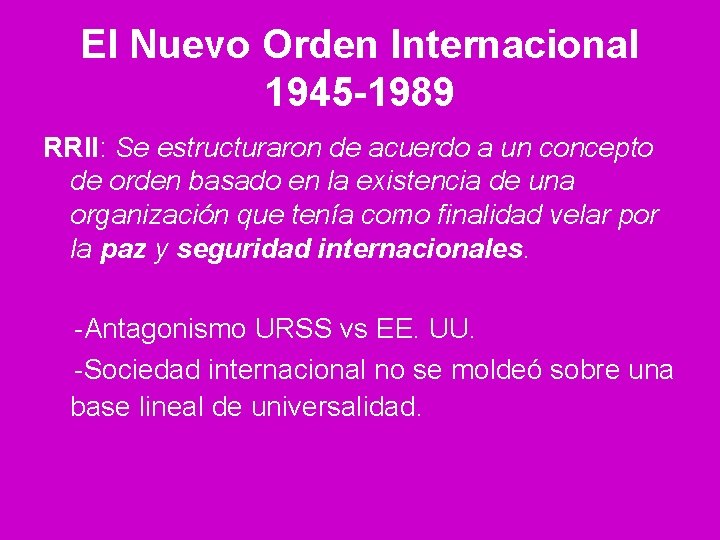 El Nuevo Orden Internacional
1945-1989

RRII: Se estructuraron de acuerdo a un concepto de orden basado en la existencia de una organización que tenía como finalidad velar por la paz y seguridad internacionales.

-Antagonismo URSS vs EE. UU.

-Sociedad internacional no se moldeó sobre una base lineal de universalidad.